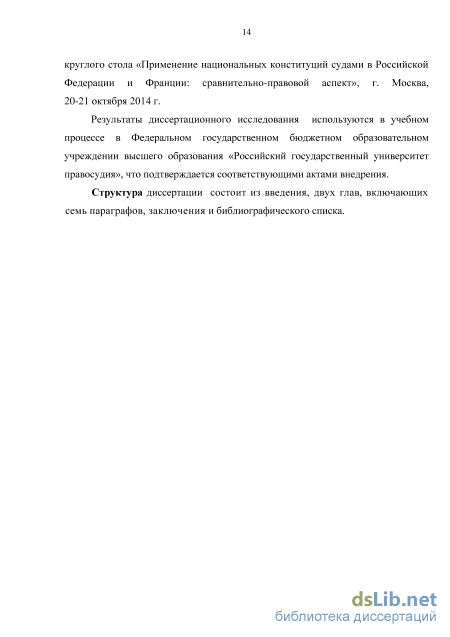 14

круглого стола «Применение национальных конституций судами в Российской Федерации и Франции: сравнительно-правовой аспект», г. Москва, 20-21 октября 2014 г.

Результаты диссертационного исследования используются в учебном процессе в Федеральном государственном бюджетном образовательном учреждении высшего образования «Российский государственный университет правосудия», что подтверждается соответствующими актами внедрения.

Структура диссертации состоит из введения, двух глав, включающих семь параграфов, заключения и библиографического списка.

dsLib.net
библиотека диссертаций